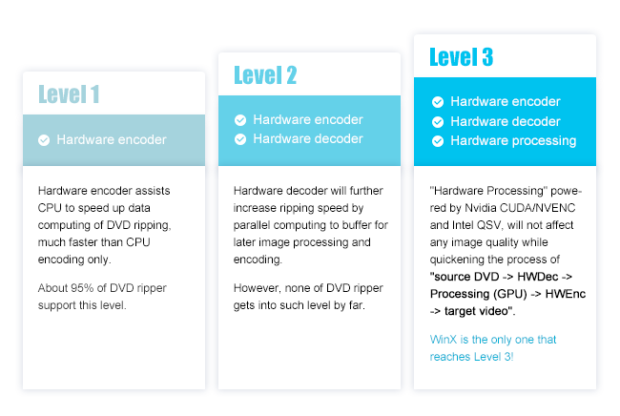 Level 1

Hardware encoder

Hardware encoder assists CPU to speed up data computing of DVD ripping, much faster than CPU encoding only.

About 95% of DVD ripper support this level.

Level 2

Hardware encoder
Hardware decoder

Hardware decoder will further increase ripping speed by parallel computing to buffer for later image processing and encoding.

However, none of DVD ripper gets into such level by far.

Level 3

Hardware encoder
Hardware decoder
Hardware processing

"Hardware Processing" powered by Nvidia CUDA/NVENC and Intel QSV, will not affect any image quality while quickening the process of "source DVD -> HWDec -> Processing (GPU) -> HWEnc -> target video".

WinX is the only one that reaches Level 3!